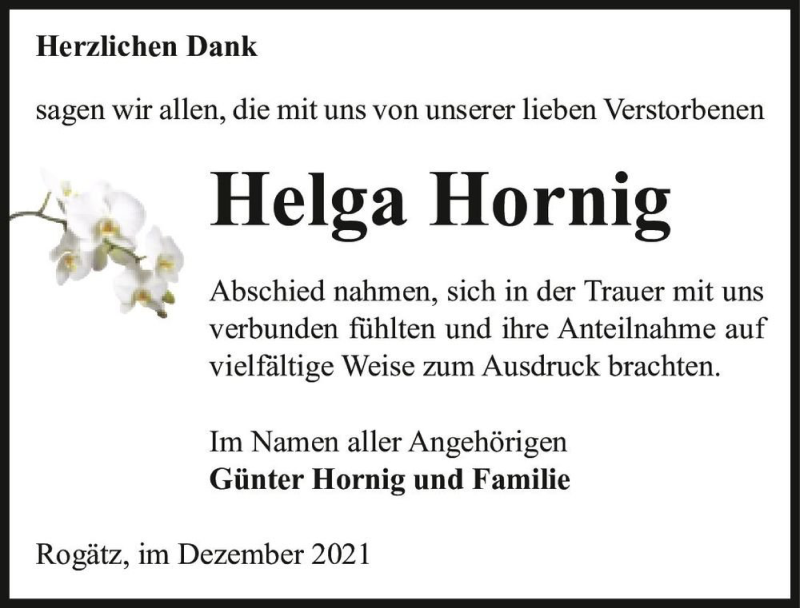 Herzlichen Dank

sagen wir allen, die mit uns von unserer lieben Verstorbenen

Helga Hornig

Abschied nahmen, sich in der Trauer mit uns verbunden fühlten und ihre Anteilnahme auf vielfältige Weise zum Ausdruck brachten.

Im Namen aller Angehörigen
Günter Hornig und Familie

Rogätz, im Dezember 2021